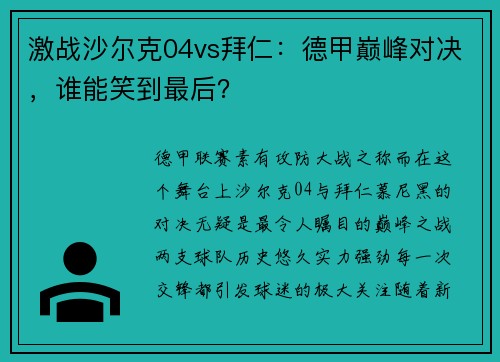 激战沙尔克04vs拜仁：德甲巅峰对决，谁能笑到最后？

德甲联赛素有攻防大战之称而在这个舞台上沙尔克04与拜仁慕尼黑的对决无疑是最令人瞩目的巅峰之战两支球队历史悠久实力强劲每一次交锋都引发球迷的极大关注随着新